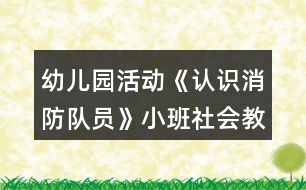 幼儿园活动《认识消防队员》小班社会教